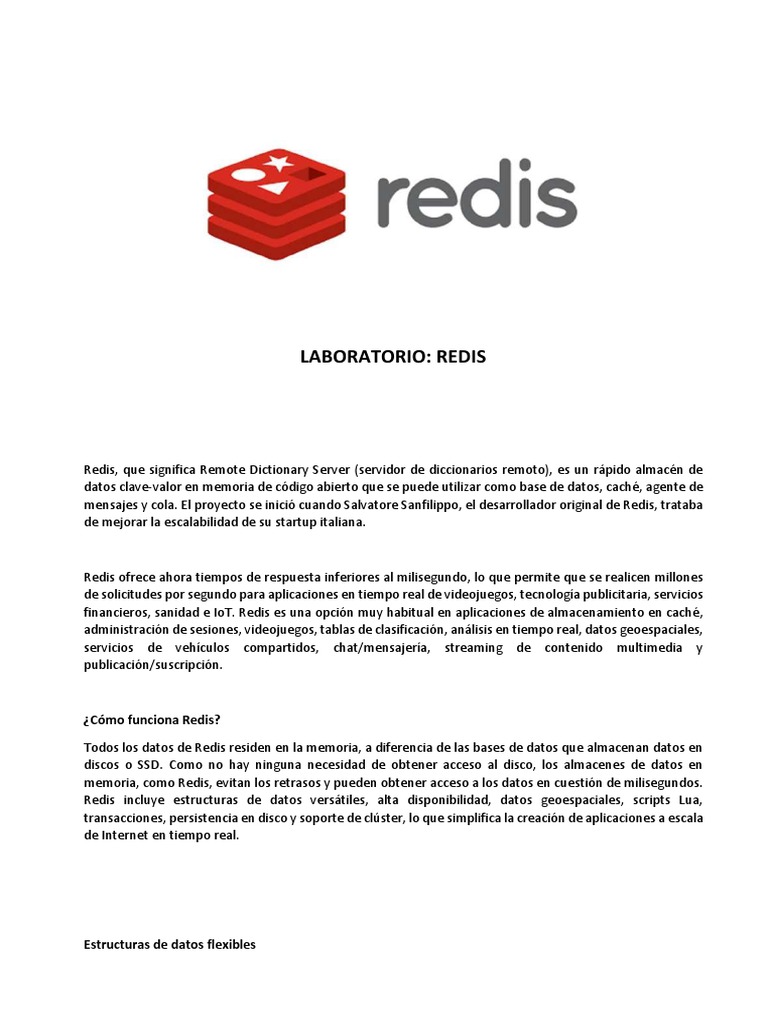 redis

LABORATORIO: REDIS

Redis, que significa Remote Dictionary Server (servidor de diccionarios remoto), es un rápido almacén de datos clave-valor en memoria de código abierto que se puede utilizar como base de datos, caché, agente de mensajes y cola. El proyecto se inició cuando Salvatore Sanfilippo, el desarrollador original de Redis, trataba de mejorar la escalabilidad de su startup italiana.

Redis ofrece ahora tiempos de respuesta inferiores al milisegundo, lo que permite que se realicen millones de solicitudes por segundo para aplicaciones en tiempo real de videojuegos, tecnología publicitaria, servicios financieros, sanidad e IoT. Redis es una opción muy habitual en aplicaciones de almacenamiento en caché, administración de sesiones, videojuegos, tablas de clasificación, análisis en tiempo real, datos geoespaciales, servicios de vehículos compartidos, chat/mensajería, streaming de contenido multimedia y publicación/suscripción.

¿Cómo funciona Redis?

Todos los datos de Redis residen en la memoria, a diferencia de las bases de datos que almacenan datos en discos o SSD. Como no hay ninguna necesidad de obtener acceso al disco, los almacenes de datos en memoria, como Redis, evitan los retrasos y pueden obtener acceso a los datos en cuestión de milisegundos. Redis incluye estructuras de datos versátiles, alta disponibilidad, datos geoespaciales, scripts Lua, transacciones, persistencia en disco y soporte de clúster, lo que simplifica la creación de aplicaciones a escala de Internet en tiempo real.

Estructuras de datos flexibles